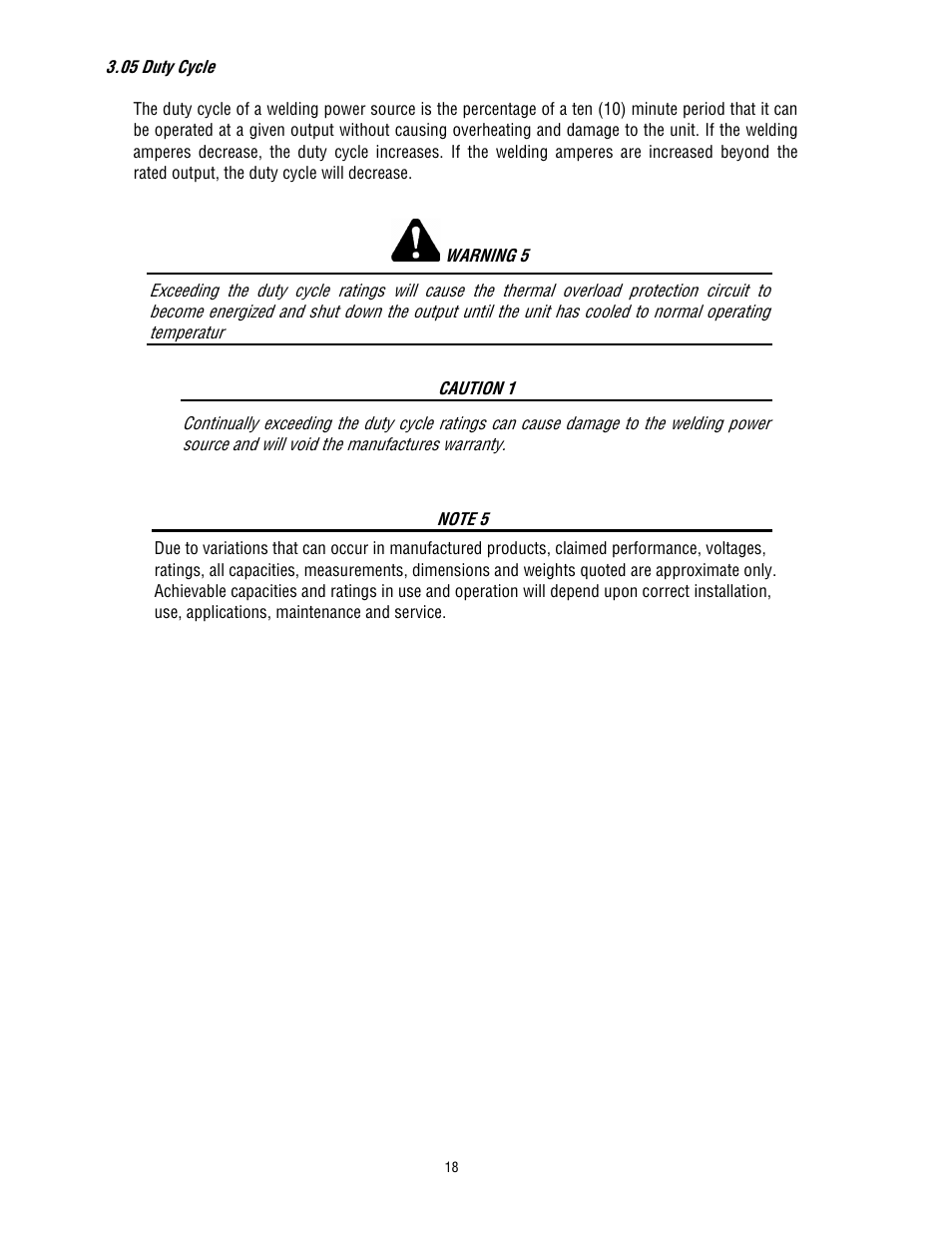 3.05 Duty Cycle

The duty cycle of a welding power source is the percentage of a ten (10) minute period that it can be operated at a given output without causing overheating and damage to the unit. If the welding amperes decrease, the duty cycle increases. If the welding amperes are increased beyond the rated output, the duty cycle will decrease.

WARNING 5

Exceeding the duty cycle ratings will cause the thermal overload protection circuit to become energized and shut down the output until the unit has cooled to normal operating temperatur

CAUTION 1

Continually exceeding the duty cycle ratings can cause damage to the welding power source and will void the manufactures warranty.

NOTE 5

Due to variations that can occur in manufactured products, claimed performance, voltages, ratings, all capacities, measurements, dimensions and weights quoted are approximate only. Achievable capacities and ratings in use and operation will depend upon correct installation, use, applications, maintenance and service.

18